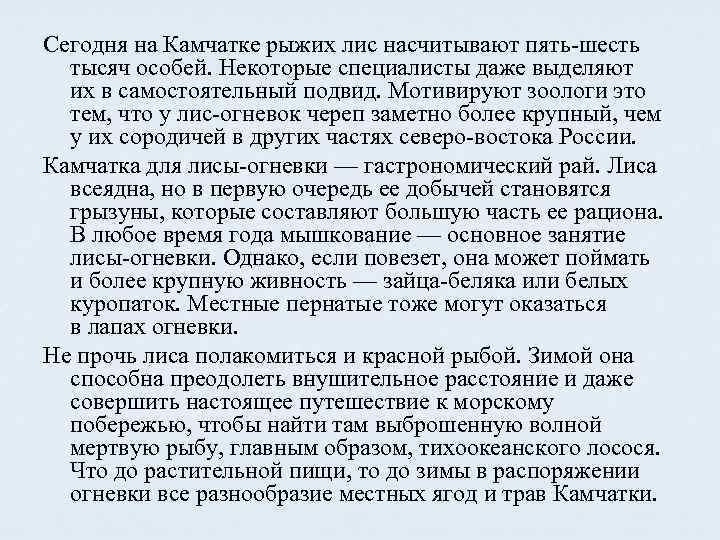 Сегодня на Камчатке рыжих лис насчитывают пять-шесть тысяч особей. Некоторые специалисты даже выделяют их в самостоятельный подвид. Мотивируют зоологи это тем, что у лис-огневок череп заметно более крупный, чем у их сородичей в других частях северо-востока России.

Камчатка для лисы-огневки — гастрономический рай. Лиса всеядна, но в первую очередь ее добычей становятся грызуны, которые составляют большую часть ее рациона. В любое время года мышкование — основное занятие лисы-огневки. Однако, если повезет, она может поймать и более крупную живность — зайца-беляка или белых куропаток. Местные пернатые тоже могут оказаться в лапах огневки.

Не прочь лиса полакомиться и красной рыбой. Зимой она способна преодолеть внушительное расстояние и даже совершить настоящее путешествие к морскому побережью, чтобы найти там выброшенную волной мертвую рыбу, главным образом, тихоокеанского лосося. Что до растительной пищи, то до зимы в распоряжении огневки все разнообразие местных ягод и трав Камчатки.